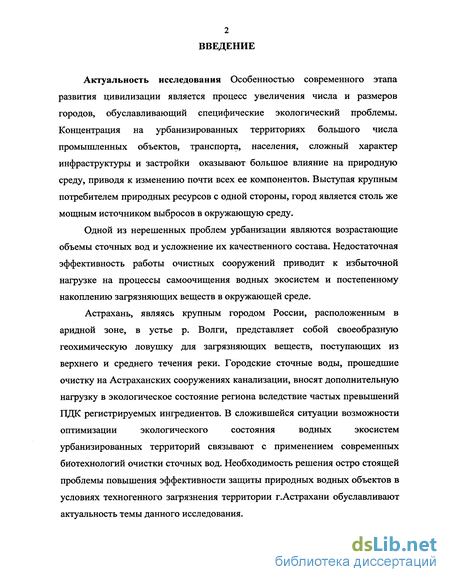 2

ВВЕДЕНИЕ

Актуальность исследования Особенностью современного этапа развития цивилизации является процесс увеличения числа и размеров городов, обуславливающий специфические экологический проблемы. Концентрация на урбанизированных территориях большого числа промышленных объектов, транспорта, населения, сложный характер инфраструктуры и застройки оказывают большое влияние на природную среду, приводя к изменению почти всех ее компонентов. Выступая крупным потребителем природных ресурсов с одной стороны, город является столь же мощным источником выбросов в окружающую среду.

Одной из нерешенных проблем урбанизации являются возрастающие объемы сточных вод и усложнение их качественного состава. Недостаточная эффективность работы очистных сооружений приводит к избыточной нагрузке на процессы самоочищения водных экосистем и постепенному накоплению загрязняющих веществ в окружающей среде.

Астрахань, являясь крупным городом России, расположенным в аридной зоне, в устье р. Волги, представляет собой своеобразную геохимическую ловушку для загрязняющих веществ, поступающих из верхнего и среднего течения реки. Городские сточные воды, прошедшие очистку на Астраханских сооружениях канализации, вносят дополнительную нагрузку в экологическое состояние региона вследствие частых превышений ПДК регистрируемых ингредиентов. В сложившейся ситуации возможности оптимизации экологического состояния водных экосистем урбанизированных территорий связывают с применением современных биотехнологий очистки сточных вод. Необходимость решения остро стоящей проблемы повышения эффективности защиты природных водных объектов в условиях техногенного загрязнения территории г.Астрахани обуславливают актуальность темы данного исследования.

dsLib.net
библиотека диссертаций